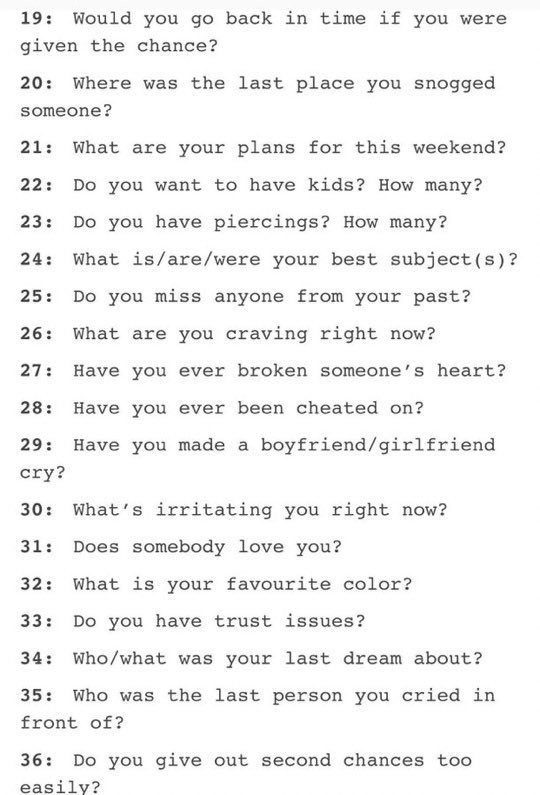 19: Would you go back in time if you were given the chance?

20: Where was the last place you snogged someone?

21: What are your plans for this weekend?

22: Do you want to have kids? How many?

23: Do you have piercings? How many?

24: What is/are/were your best subject(s)?

25: Do you miss anyone from your past?

26: What are you craving right now?

27: Have you ever broken someone's heart?

28: Have you ever been cheated on?

29: Have you made a boyfriend/girlfriend cry?

30: What's irritating you right now?

31: Does somebody love you?

32: What is your favourite color?

33: Do you have trust issues?

34: Who/what was your last dream about?

35: Who was the last person you cried in front of?

36: Do you give out second chances too easily?